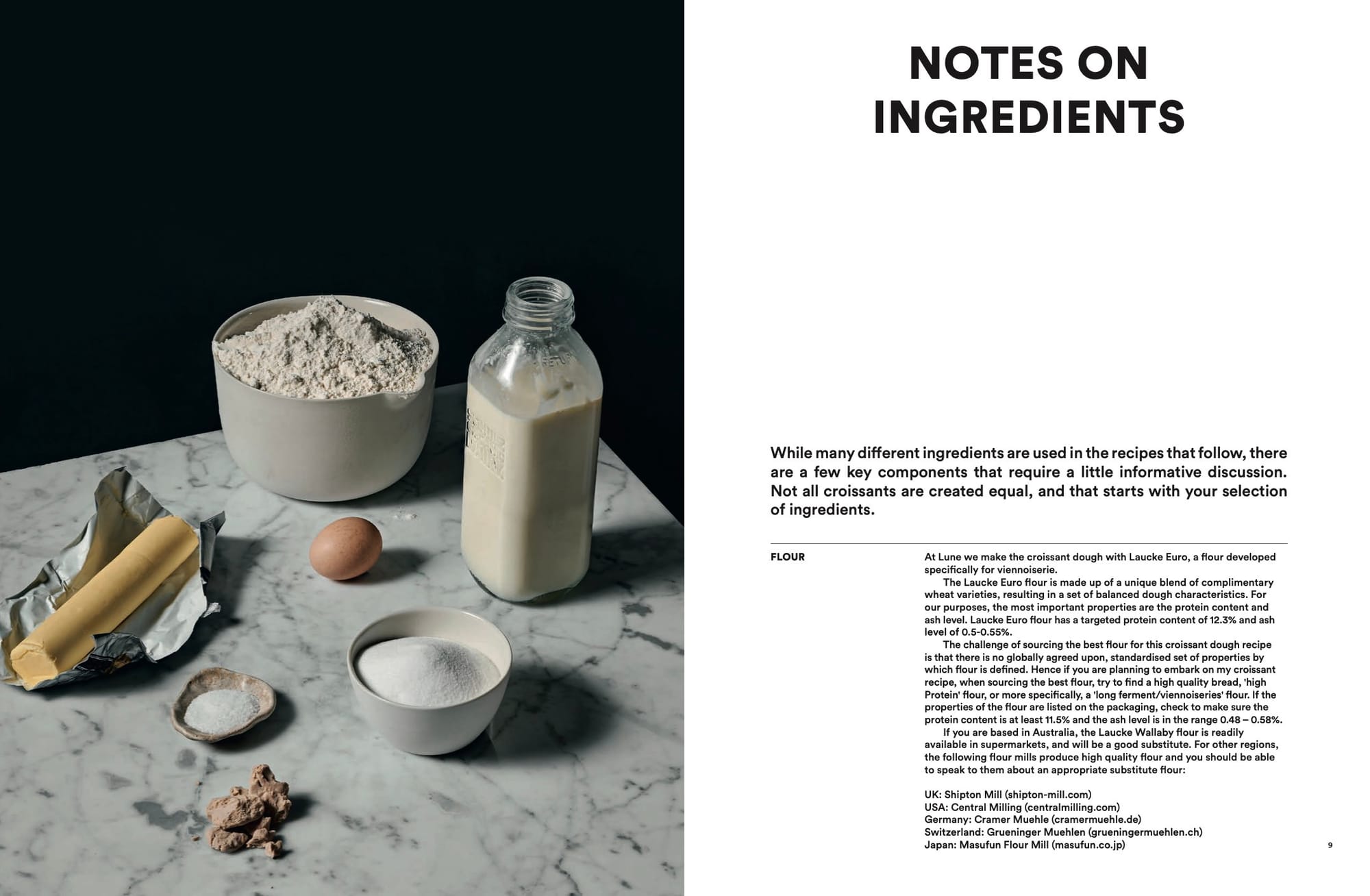 NOTES ON INGREDIENTS

While many different ingredients are used in the recipes that follow, there are a few key components that require a little informative discussion. Not all croissants are created equal, and that starts with your selection of ingredients.

FLOUR

At Lune we make the croissant dough with Laucke Euro, a flour developed specifically for viennoiserie.

The Laucke Euro flour is made up of a unique blend of complimentary wheat varieties, resulting in a set of balanced dough characteristics. For our purposes, the most important properties are the protein content and ash level. Laucke Euro flour has a targeted protein content of 12.3% and ash level of 0.5-0.55%.

The challenge of sourcing the best flour for this croissant dough recipe is that there is no globally agreed upon, standardised set of properties by which flour is defined. Hence if you are planning to embark on my croissant recipe, when sourcing the best flour, try to find a high quality bread, 'high Protein' flour, or more specifically, a 'long ferment/viennoiseries' flour. If the properties of the flour are listed on the packaging, check to make sure the protein content is at least 11.5% and the ash level is in the range 0.48 – 0.58%.

If you are based in Australia, the Laucke Wallaby flour is readily available in supermarkets, and will be a good substitute. For other regions, the following flour mills produce high quality flour and you should be able to speak to them about an appropriate substitute flour:

UK: Shipton Mill (shipton-mill.com)
USA: Central Milling (centralmilling.com)
Germany: Cramer Muehle (cramermuehle.de)
Switzerland: Grueninger Muehlen (grueningermuehlen.ch)
Japan: Masufun Flour Mill (masufun.co.jp)

9